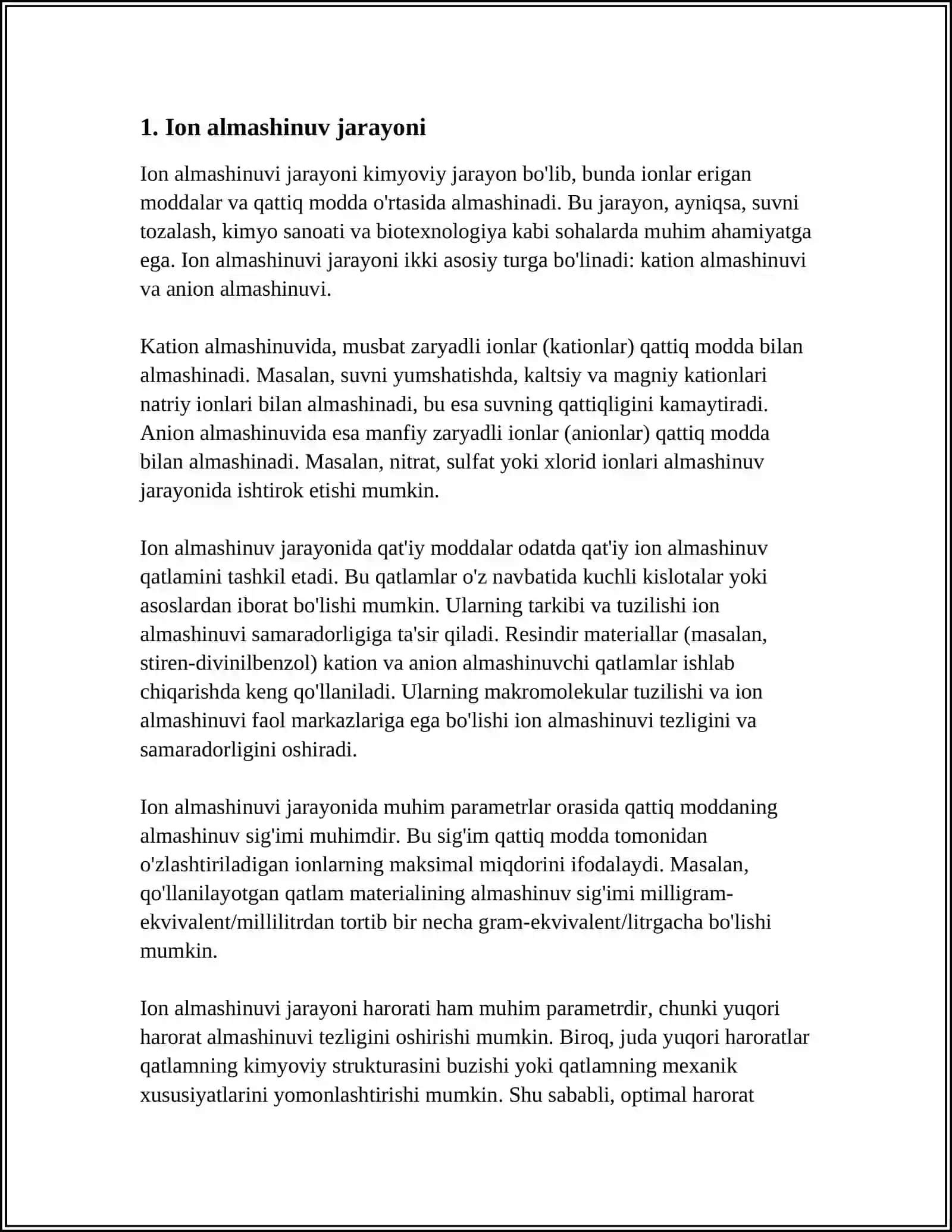 1. Ion almashinuv jarayoni

Ion almashinuvi jarayoni kimyoviy jarayon bo'lib, bunda ionlar erigan moddalar va qattiq modda o'rtasida almashinadi. Bu jarayon, ayniqsa, suvni tozalash, kimyo sanoati va biotexnologiya kabi sohalarda muhim ahamiyatga ega. Ion almashinuvi jarayoni ikki asosiy turga bo'linadi: kation almashinuvi va anion almashinuvi.

Kation almashinuvida, musbat zaryadli ionlar (kationlar) qattiq modda bilan almashinadi. Masalan, suvni yumshatishda, kaltsiy va magniy kationlari natriy ionlari bilan almashinadi, bu esa suvning qattiqligini kamaytiradi. Anion almashinuvida esa manfiy zaryadli ionlar (anionlar) qattiq modda bilan almashinadi. Masalan, nitrat, sulfat yoki xlorid ionlari almashinuv jarayonida ishtirok etishi mumkin.

Ion almashinuv jarayonida qat'iy moddalar odatda qat'iy ion almashinuv qatlamini tashkil etadi. Bu qatlamlar o'z navbatida kuchli kislotalar yoki asoslardan iborat bo'lishi mumkin. Ularning tarkibi va tuzilishi ion almashinuvi samaradorligiga ta'sir qiladi. Resindir materiallar (masalan, stiren-divinilbenzol) kation va anion almashinuvchi qatlamlar ishlab chiqarishda keng qo'llaniladi. Ularning makromolekular tuzilishi va ion almashinuvi faol markazlariga ega bo'lishi ion almashinuvi tezligini va samaradorligini oshiradi.

Ion almashinuvi jarayonida muhim parametrlar orasida qattiq moddaning almashinuv sig'imi muhimdir. Bu sig'im qattiq modda tomonidan o'zlashtiriladigan ionlarning maksimal miqdorini ifodalaydi. Masalan, qo'llanilayotgan qatlam materialining almashinuv sig'imi milligram-ekvivalent/millilitrdan tortib bir necha gram-ekvivalent/litrgacha bo'lishi mumkin.

Ion almashinuvi jarayoni harorati ham muhim parametrdir, chunki yuqori harorat almashinuvi tezligini oshirishi mumkin. Biroq, juda yuqori haroratlar qatlamning kimyoviy strukturasini buzishi yoki qatlamning mexanik xususiyatlarini yomonlashtirishi mumkin. Shu sababli, optimal harorat